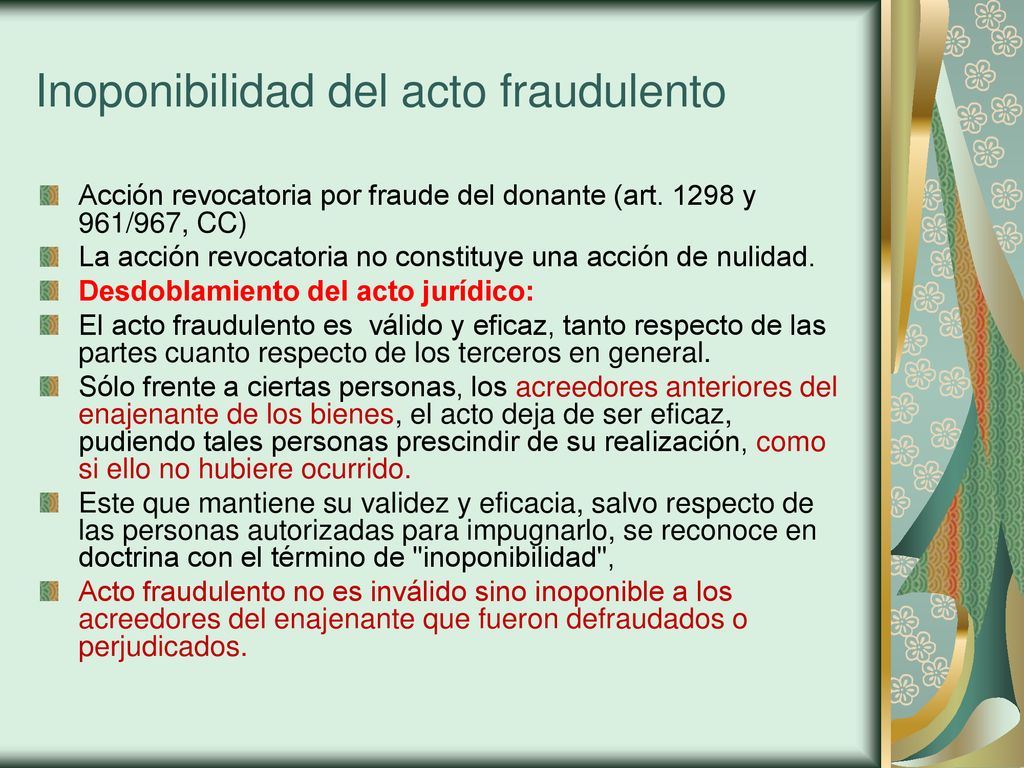 Inoponibilidad del acto fraudulento

Acción revocatoria por fraude del donante (art. 1298 y 961/967, CC)

La acción revocatoria no constituye una acción de nulidad.

Desdoblamiento del acto jurídico:

El acto fraudulento es válido y eficaz, tanto respecto de las partes cuanto respecto de los terceros en general.

Sólo frente a ciertas personas, los acreedores anteriores del enajenante de los bienes, el acto deja de ser eficaz, pudiendo tales personas prescindir de su realización, como si ello no hubiere ocurrido.

Este que mantiene su validez y eficacia, salvo respecto de las personas autorizadas para impugnarlo, se reconoce en doctrina con el término de "inoponibilidad",

Acto fraudulento no es inválido sino inoponible a los acreedores del enajenante que fueron defraudados o perjudicados.